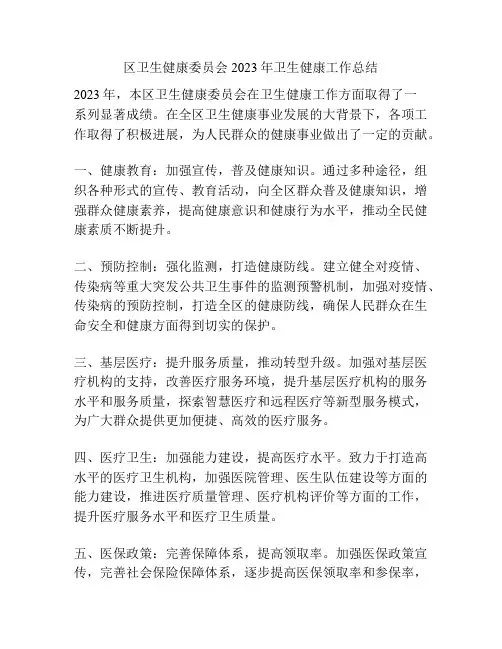 区卫生健康委员会 2023 年卫生健康工作总结

2023 年，本区卫生健康委员会在卫生健康工作方面取得了一系列显著成绩。在全区卫生健康事业发展的大背景下，各项工作取得了积极进展，为人民群众的健康事业做出了一定的贡献。

一、健康教育：加强宣传，普及健康知识。通过多种途径，组织各种形式的宣传、教育活动，向全区群众普及健康知识，增强群众健康素养，提高健康意识和健康行为水平，推动全民健康素质不断提升。

二、预防控制：强化监测，打造健康防线。建立健全对疫情、传染病等重大突发公共卫生事件的监测预警机制，加强对疫情、传染病的预防控制，打造全区的健康防线，确保人民群众在生命安全和健康方面得到切实的保护。

三、基层医疗：提升服务质量，推动转型升级。加强对基层医疗机构的支持，改善医疗服务环境，提升基层医疗机构的服务水平和服务质量，探索智慧医疗和远程医疗等新型服务模式，为广大群众提供更加便捷、高效的医疗服务。

四、医疗卫生：加强能力建设，提高医疗水平。致力于打造高水平的医疗卫生机构，加强医院管理、医生队伍建设等方面的能力建设，推进医疗质量管理、医疗机构评价等方面的工作，提升医疗服务水平和医疗卫生质量。

五、医保政策：完善保障体系，提高领取率。加强医保政策宣传，完善社会保险保障体系，逐步提高医保领取率和参保率，